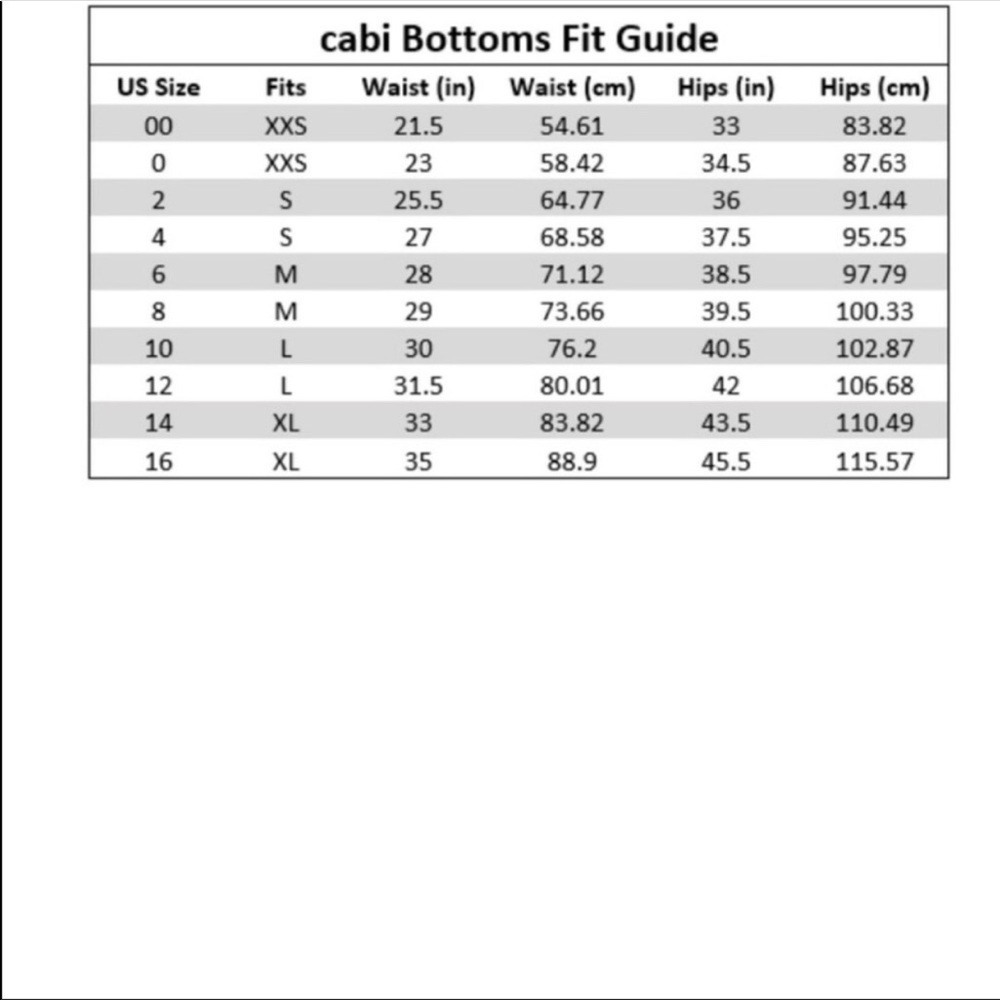 cabi Bottoms Fit Guide

| US Size | Fits | Waist (in) | Waist (cm) | Hips (in) | Hips (cm) |
|---|---|---|---|---|---|
| 00 | XXS | 21.5 | 54.61 | 33 | 83.82 |
| 0 | XXS | 23 | 58.42 | 34.5 | 87.63 |
| 2 | S | 25.5 | 64.77 | 36 | 91.44 |
| 4 | S | 27 | 68.58 | 37.5 | 95.25 |
| 6 | M | 28 | 71.12 | 38.5 | 97.79 |
| 8 | M | 29 | 73.66 | 39.5 | 100.33 |
| 10 | L | 30 | 76.2 | 40.5 | 102.87 |
| 12 | L | 31.5 | 80.01 | 42 | 106.68 |
| 14 | XL | 33 | 83.82 | 43.5 | 110.49 |
| 16 | XL | 35 | 88.9 | 45.5 | 115.57 |